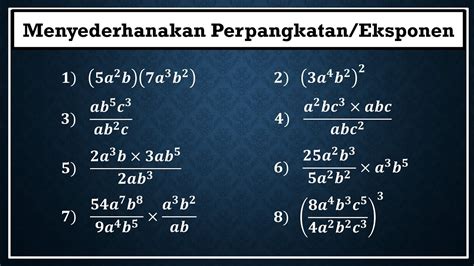 Menyederhanakan Perpangkatan/Eksponen

1) $(5a^2b)(7a^3b^2)$

2) $(3a^4b^2)^2$

3) $\frac{ab^5c^3}{ab^2c}$

4) $\frac{a^2bc^3 \times abc}{abc^2}$

5) $\frac{2a^3b \times 3ab^5}{2ab^3}$

6) $\frac{25a^2b^3}{5a^2b^2} \times a^3b^5$

7) $\frac{54a^7b^8}{9a^4b^5} \times \frac{a^3b^2}{ab}$

8) $\left(\frac{8a^4b^3c^5}{4a^2b^2c^3}\right)^3$